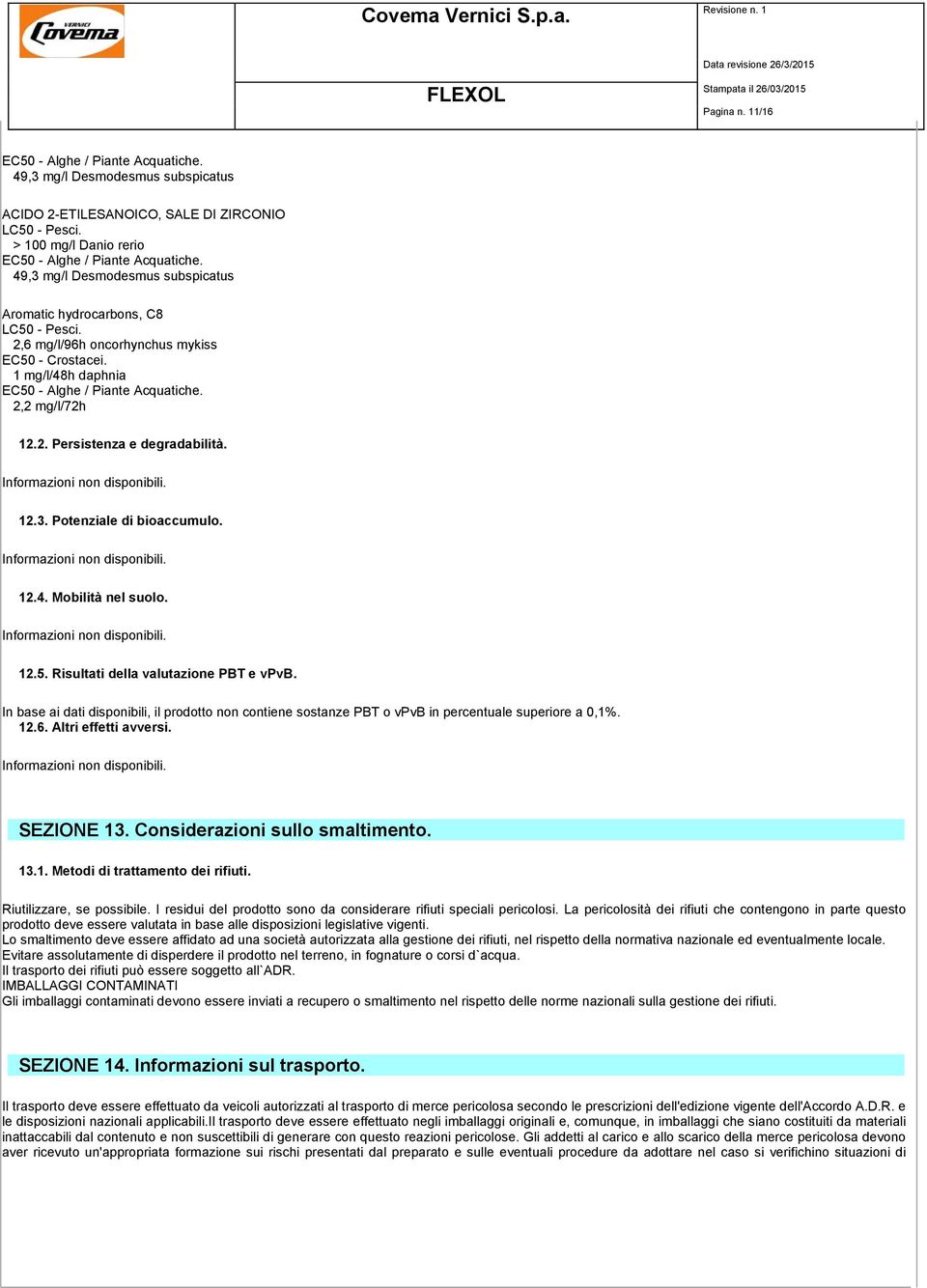 VERNICI Covema

Covema Vernici S.p.a.

FLEXOL

Revisione n. 1

Data revisione 26/3/2015

Stampata il 26/03/2015

Pagina n. 11/16

EC50 - Alghe / Piante Acquatiche.
49,3 mg/l Desmodesmus subspicatus

ACIDO 2-ETILESANOICO, SALE DI ZIRCONIO
LC50 - Pesci.
> 100 mg/l Danio rerio
EC50 - Alghe / Piante Acquatiche.
49,3 mg/l Desmodesmus subspicatus

Aromatic hydrocarbons, C8
LC50 - Pesci.
2,6 mg/l/96h oncorhynchus mykiss
EC50 - Crostacei.
1 mg/l/48h daphnia
EC50 - Alghe / Piante Acquatiche.
2,2 mg/l/72h

12.2. Persistenza e degradabilità.

Informazioni non disponibili.

12.3. Potenziale di bioaccumulo.

Informazioni non disponibili.

12.4. Mobilità nel suolo.

Informazioni non disponibili.

12.5. Risultati della valutazione PBT e vPvB.

In base ai dati disponibili, il prodotto non contiene sostanze PBT o vPvB in percentuale superiore a 0,1%.
12.6. Altri effetti avversi.

Informazioni non disponibili.

SEZIONE 13. Considerazioni sullo smaltimento.

13.1. Metodi di trattamento dei rifiuti.

Riutilizzare, se possibile. I residui del prodotto sono da considerare rifiuti speciali pericolosi. La pericolosità dei rifiuti che contengono in parte questo prodotto deve essere valutata in base alle disposizioni legislative vigenti.
Lo smaltimento deve essere affidato ad una società autorizzata alla gestione dei rifiuti, nel rispetto della normativa nazionale ed eventualmente locale.
Evitare assolutamente di disperdere il prodotto nel terreno, in fognature o corsi d`acqua.
Il trasporto dei rifiuti può essere soggetto all`ADR.
IMBALLAGGI CONTAMINATI
Gli imballaggi contaminati devono essere inviati a recupero o smaltimento nel rispetto delle norme nazionali sulla gestione dei rifiuti.

SEZIONE 14. Informazioni sul trasporto.

Il trasporto deve essere effettuato da veicoli autorizzati al trasporto di merce pericolosa secondo le prescrizioni dell'edizione vigente dell'Accordo A.D.R. e le disposizioni nazionali applicabili.Il trasporto deve essere effettuato negli imballaggi originali e, comunque, in imballaggi che siano costituiti da materiali inattaccabili dal contenuto e non suscettibili di generare con questo reazioni pericolose. Gli addetti al carico e allo scarico della merce pericolosa devono aver ricevuto un'appropriata formazione sui rischi presentati dal preparato e sulle eventuali procedure da adottare nel caso si verifichino situazioni di